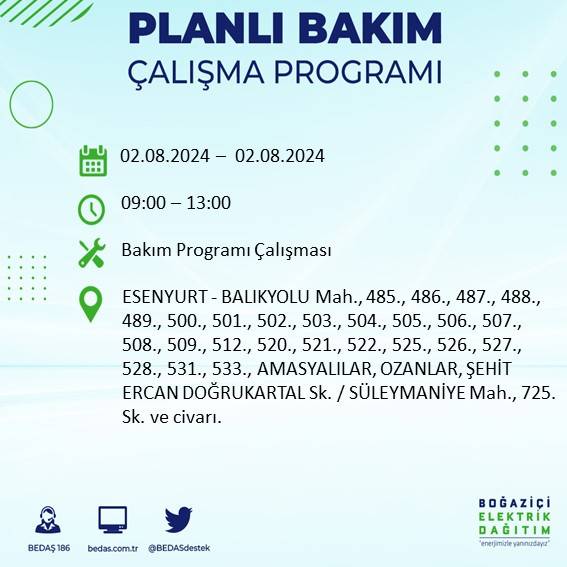 PLANLI BAKIM
ÇALIŞMA PROGRAMI

02.08.2024 – 02.08.2024

09:00 – 13:00

Bakım Programı Çalışması

ESENYURT - BALIKYOLU Mah., 485., 486., 487., 488., 489., 500., 501., 502., 503., 504., 505., 506., 507., 508., 509., 512., 520., 521., 522., 525., 526., 527., 528., 531., 533., AMASYALILAR, OZANLAR, ŞEHİT ERCAN DOĞRUKARTAL Sk. / SÜLEYMANİYE Mah., 725. Sk. ve civarı.

BEDAŞ 186
bedas.com.tr
@BEDASdestek

BOĞAZİÇİ
ELEKTRİK
DAĞITIM
"enerjimizle yanınızdayız"